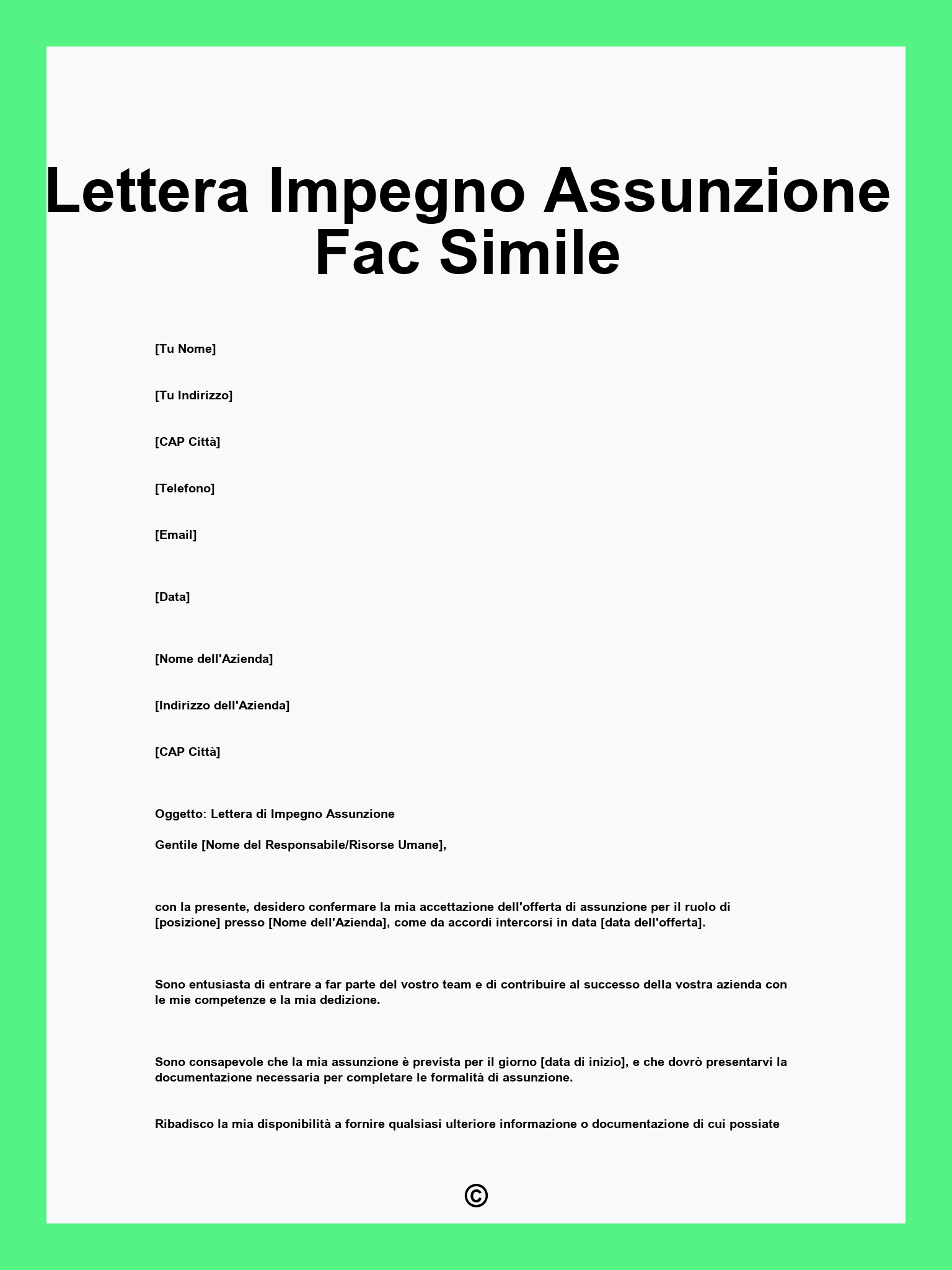 Lettera Impegno Assunzione Fac Simile

[Tu Nome]

[Tu Indirizzo]

[CAP Città]

[Telefono]

[Email]

[Data]

[Nome dell'Azienda]

[Indirizzo dell'Azienda]

[CAP Città]

Oggetto: Lettera di Impegno Assunzione

Gentile [Nome del Responsabile/Risorse Umane],

con la presente, desidero confermare la mia accettazione dell'offerta di assunzione per il ruolo di [posizione] presso [Nome dell'Azienda], come da accordi intercorsi in data [data dell'offerta].

Sono entusiasta di entrare a far parte del vostro team e di contribuire al successo della vostra azienda con le mie competenze e la mia dedizione.

Sono consapevole che la mia assunzione è prevista per il giorno [data di inizio], e che dovrò presentarvi la documentazione necessaria per completare le formalità di assunzione.

Ribadisco la mia disponibilità a fornire qualsiasi ulteriore informazione o documentazione di cui possiate

©